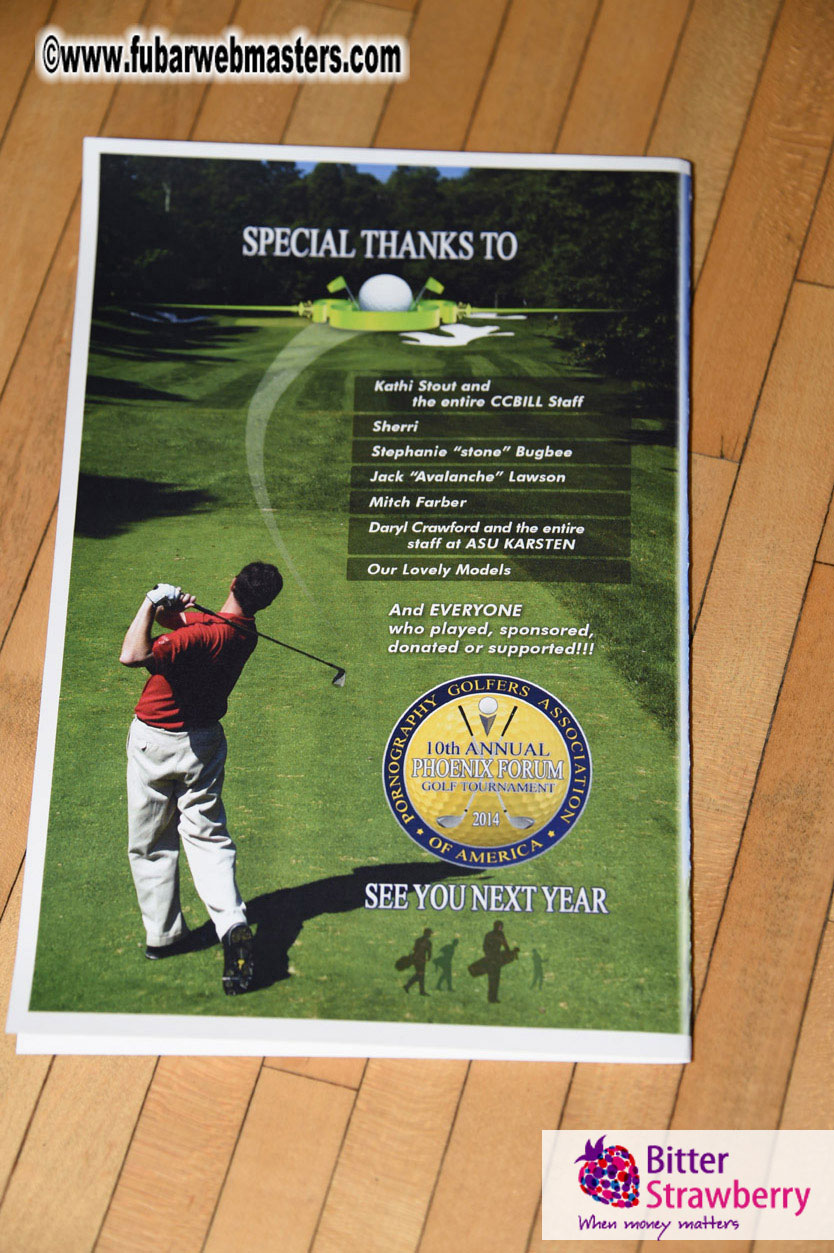 ©www.fubarwebmasters.com

SPECIAL THANKS TO

Kathi Stout and the entire CCBILL Staff

Sherri

Stephanie "stone" Bugbee

Jack "Avalanche" Lawson

Mitch Farber

Daryl Crawford and the entire staff at ASU KARSTEN

Our Lovely Models

And EVERYONE who played, sponsored, donated or supported!!!

PORNOGRAPHY GOLFERS ASSOCIATION OF AMERICA
10th ANNUAL
PHOENIX FORUM
GOLF TOURNAMENT
2014

SEE YOU NEXT YEAR

Bitter Strawberry
When money matters